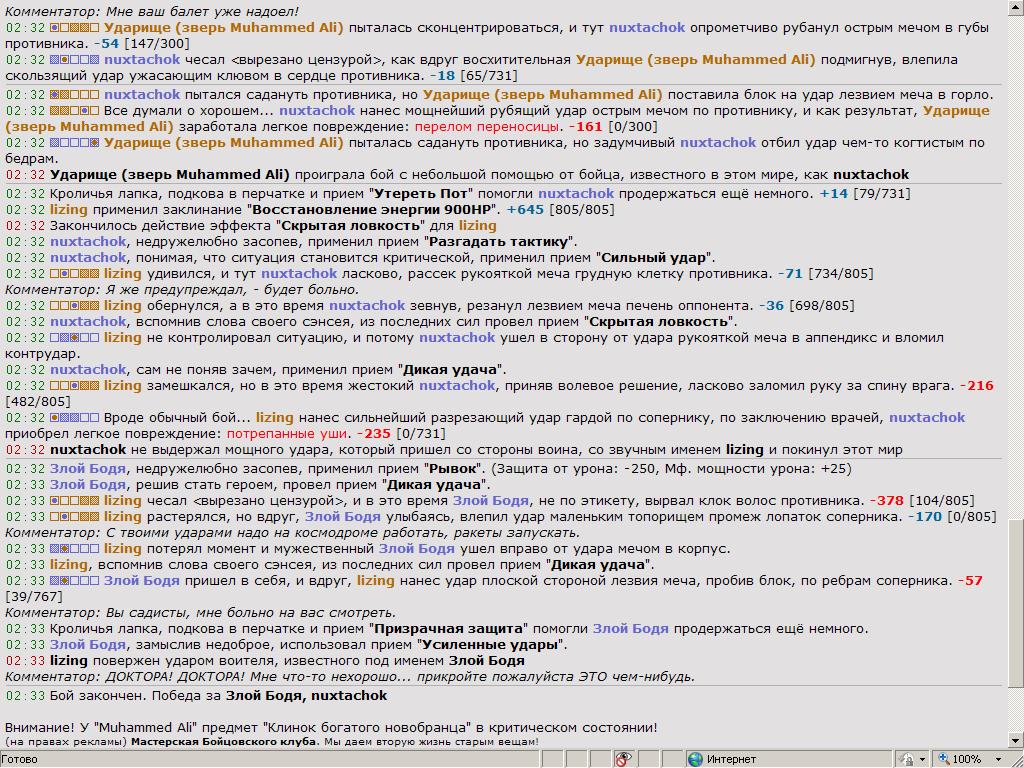 Комментатор: Мне ваш балет уже надоел!
02:32 Ударище (зверь Muhammed Ali) пыталась сконцентрироваться, и тут nuxtachok опрометчиво рубанул острым мечом в губы противника. -54 [147/300]
02:32 nuxtachok чесал <вырезано цензурой>, как вдруг восхитительная Ударище (зверь Muhammed Ali) подмигнув, влепила скользящий удар ужасающим клювом в сердце противника. -18 [65/731]

02:32 nuxtachok пытался садануть противника, но Ударище (зверь Muhammed Ali) поставила блок на удар лезвием меча в горло.
02:32 Все думали о хорошем... nuxtachok нанес мощнейший рубящий удар острым мечом по противнику, и как результат, Ударище (зверь Muhammed Ali) заработала легкое повреждение: перелом переносицы. -161 [0/300]
02:32 Ударище (зверь Muhammed Ali) пыталась садануть противника, но задумчивый nuxtachok отбил удар чем-то когтистым по бедрам.
02:32 Ударище (зверь Muhammed Ali) проиграла бой с небольшой помощью от бойца, известного в этом мире, как nuxtachok

02:32 Кроличья лапка, подкова в перчатке и прием "Утереть Пот" помогли nuxtachok продержаться ещё немного. +14 [79/731]
02:32 lizing применил заклинание "Восстановление энергии 900HP". +645 [805/805]
02:32 Закончилось действие эффекта "Скрытая ловкость" для lizing
02:32 nuxtachok, недружелюбно засопев, применил прием "Разгадать тактику".
02:32 nuxtachok, понимая, что ситуация становится критической, применил прием "Сильный удар".
02:32 lizing удивился, и тут nuxtachok ласково, рассек рукояткой меча грудную клетку противника. -71 [734/805]
Комментатор: Я же предупреждал, - будет больно.
02:32 lizing обернулся, а в это время nuxtachok зевнув, резанул лезвием меча печень оппонента. -36 [698/805]
02:32 nuxtachok, вспомнив слова своего сэнсея, из последних сил провел прием "Скрытая ловкость".
02:32 lizing не контролировал ситуацию, и потому nuxtachok ушел в сторону от удара рукояткой меча в аппендикс и вломил контрудар.
02:32 nuxtachok, сам не поняв зачем, применил прием "Дикая удача".
02:32 lizing замешкался, но в это время жестокий nuxtachok, приняв волевое решение, ласково заломил руку за спину врага. -216 [482/805]
02:32 Вроде обычный бой... lizing нанес сильнейший разрезающий удар гардой по сопернику, по заключению врачей, nuxtachok приобрел легкое повреждение: потрепанные уши. -235 [0/731]
02:32 nuxtachok не выдержал мощного удара, который пришел со стороны воина, со звучным именем lizing и покинул этот мир

02:32 Злой Бодя, недружелюбно засопев, применил прием "Рывок". (Защита от урона: -250, Мф. мощности урона: +25)
02:33 Злой Бодя, решив стать героем, провел прием "Дикая удача".
02:33 lizing чесал <вырезано цензурой>, и в это время Злой Бодя, не по этикету, вырвал клок волос противника. -378 [104/805]
02:33 lizing растерялся, но вдруг, Злой Бодя улыбаясь, влепил удар маленьким топорищем промеж лопаток соперника. -170 [0/805]
Комментатор: С твоими ударами надо на космодроме работать, ракеты запускать.
02:33 lizing потерял момент и мужественный Злой Бодя ушел вправо от удара мечом в корпус.
02:33 lizing, вспомнив слова своего сэнсея, из последних сил провел прием "Дикая удача".
02:33 Злой Бодя пришел в себя, и вдруг, lizing нанес удар плоской стороной лезвия меча, пробив блок, по ребрам соперника. -57 [39/767]
Комментатор: Вы садисты, мне больно на вас смотреть.
02:33 Кроличья лапка, подкова в перчатке и прием "Призрачная защита" помогли Злой Бодя продержаться ещё немного.
02:33 Злой Бодя, замыслив недоброе, использовал прием "Усиленные удары".
02:33 lizing повержен ударом воителя, известного под именем Злой Бодя
Комментатор: ДОКТОРА! ДОКТОРА! Мне что-то нехорошо... прикройте пожалуйста ЭТО чем-нибудь.
02:33 Бой закончен. Победа за Злой Бодя, nuxtachok

Внимание! У "Muhammed Ali" предмет "Клинок богатого новобранца" в критическом состоянии!
(на правах рекламы) Мастерская Бойцовского клуба. Мы даем вторую жизнь старым вещам!
Готово
Интернет
100%